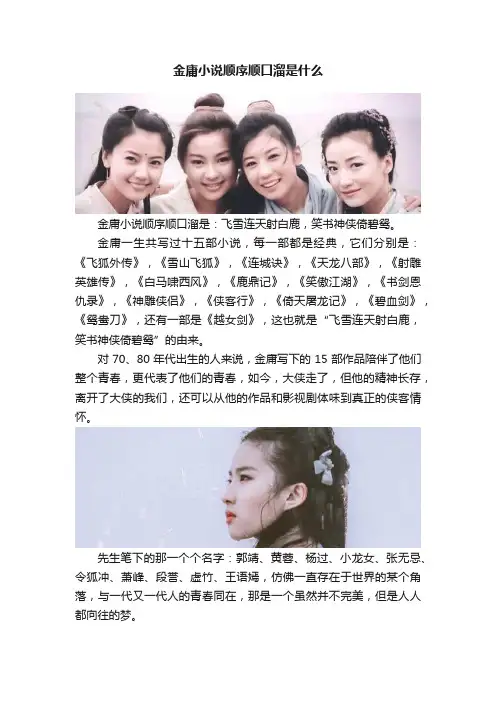 金庸小说顺序顺口溜是什么

金庸小说顺序顺口溜是：飞雪连天射白鹿，笑书神侠倚碧鸳。

金庸一生共写过十五部小说，每一部都是经典，它们分别是：《飞狐外传》，《雪山飞狐》，《连城诀》，《天龙八部》，《射雕英雄传》，《白马啸西风》，《鹿鼎记》，《笑傲江湖》，《书剑恩仇录》，《神雕侠侣》，《侠客行》，《倚天屠龙记》，《碧血剑》，《鸳鸯刀》，还有一部是《越女剑》，这也就是“飞雪连天射白鹿，笑书神侠倚碧鸳”的由来。

对70、80年代出生的人来说，金庸写下的15部作品陪伴了他们整个青春，更代表了他们的青春，如今，大侠走了，但他的精神长存，离开了大侠的我们，还可以从他的作品和影视剧体味到真正的侠客情怀。

先生笔下的那一个个名字：郭靖、黄蓉、杨过、小龙女、张无忌、令狐冲、萧峰、段誉、虚竹、王语嫣，仿佛一直存在于世界的某个角落，与一代又一代人的青春同在，那是一个虽然并不完美，但是人人都向往的梦。